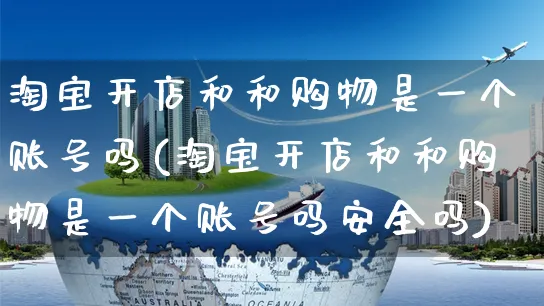 淘宝开店和和购物是一个账号吗(淘宝开店和和购物是一个账号吗安全吗)

AUSTRALIA

OCEANIA